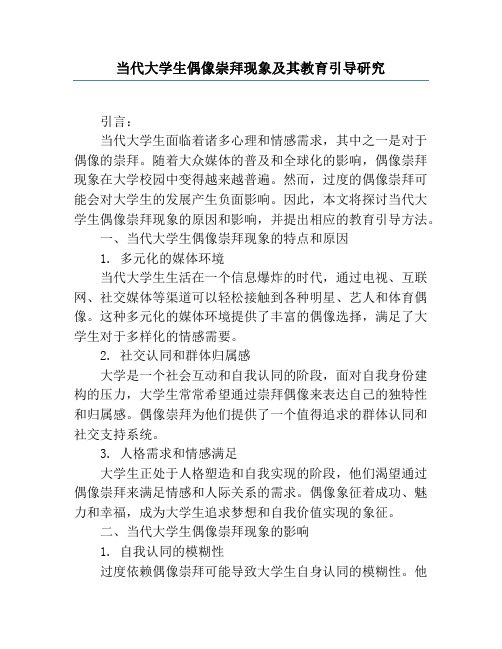 当代大学生偶像崇拜现象及其教育引导研究

引言：

当代大学生面临着诸多心理和情感需求，其中之一是对于偶像的崇拜。随着大众媒体的普及和全球化的影响，偶像崇拜现象在大学校园中变得越来越普遍。然而，过度的偶像崇拜可能会对大学生的发展产生负面影响。因此，本文将探讨当代大学生偶像崇拜现象的原因和影响，并提出相应的教育引导方法。

一、当代大学生偶像崇拜现象的特点和原因

1. 多元化的媒体环境

当代大学生生活在一个信息爆炸的时代，通过电视、互联网、社交媒体等渠道可以轻松接触到各种明星、艺人和体育偶像。这种多元化的媒体环境提供了丰富的偶像选择，满足了大学生对于多样化的情感需要。

2. 社交认同和群体归属感

大学是一个社会互动和自我认同的阶段，面对自我身份建构的压力，大学生常常希望通过崇拜偶像来表达自己的独特性和归属感。偶像崇拜为他们提供了一个值得追求的群体认同和社交支持系统。

3. 人格需求和情感满足

大学生正处于人格塑造和自我实现的阶段，他们渴望通过偶像崇拜来满足情感和人际关系的需求。偶像象征着成功、魅力和幸福，成为大学生追求梦想和自我价值实现的象征。

二、当代大学生偶像崇拜现象的影响

1. 自我认同的模糊性

过度依赖偶像崇拜可能导致大学生自身认同的模糊性。他